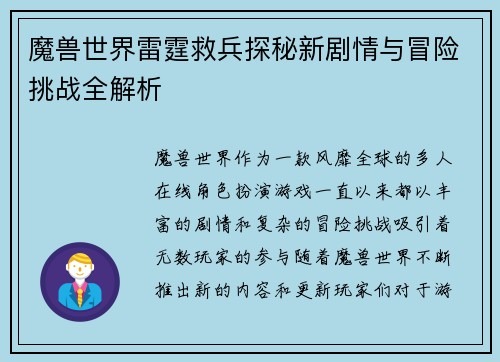 魔兽世界雷霆救兵探秘新剧情与冒险挑战全解析

魔兽世界作为一款风靡全球的多人在线角色扮演游戏一直以来都以丰富的剧情和复杂的冒险挑战吸引着无数玩家的参与随着魔兽世界不断推出新的内容和更新玩家们对于游